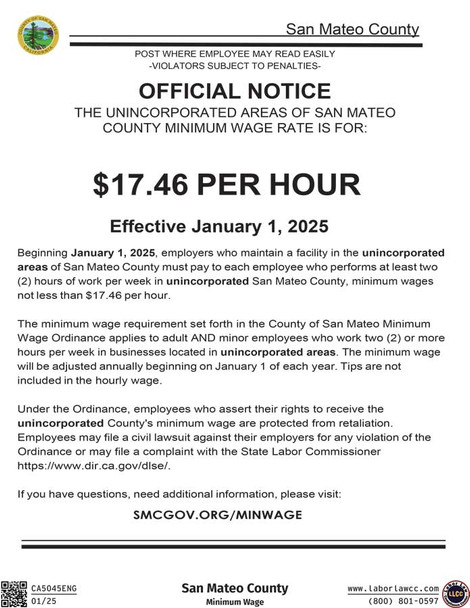 San Mateo County

POST WHERE EMPLOYEE MAY READ EASILY
-VIOLATORS SUBJECT TO PENALTIES-

OFFICIAL NOTICE

THE UNINCORPORATED AREAS OF SAN MATEO COUNTY MINIMUM WAGE RATE IS FOR:

$17.46 PER HOUR

Effective January 1, 2025

Beginning January 1, 2025, employers who maintain a facility in the unincorporated areas of San Mateo County must pay to each employee who performs at least two (2) hours of work per week in unincorporated San Mateo County, minimum wages not less than $17.46 per hour.

The minimum wage requirement set forth in the County of San Mateo Minimum Wage Ordinance applies to adult AND minor employees who work two (2) or more hours per week in businesses located in unincorporated areas. The minimum wage will be adjusted annually beginning on January 1 of each year. Tips are not included in the hourly wage.

Under the Ordinance, employees who assert their rights to receive the unincorporated County's minimum wage are protected from retaliation. Employees may file a civil lawsuit against their employers for any violation of the Ordinance or may file a complaint with the State Labor Commissioner https://www.dir.ca.gov/dlse/.

If you have questions, need additional information, please visit:

SMCGOV.ORG/MINWAGE

CA5045ENG
01/25

San Mateo County
Minimum Wage

www.laborlawcc.com
(800) 801-0597

LLCC